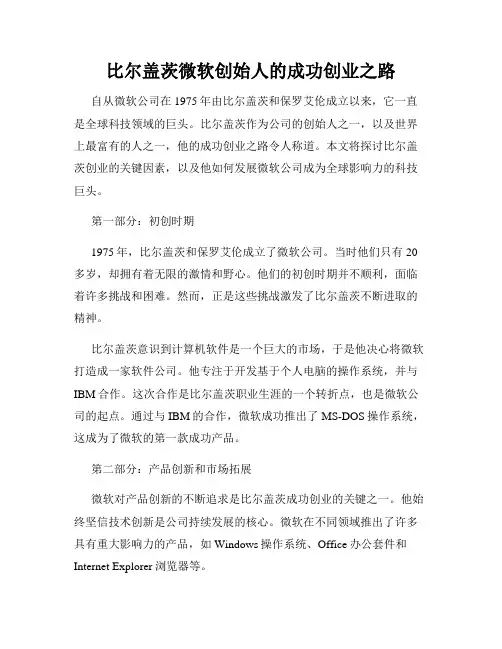 比尔盖茨微软创始人的成功创业之路

自从微软公司在 1975 年由比尔盖茨和保罗艾伦成立以来，它一直是全球科技领域的巨头。比尔盖茨作为公司的创始人之一，以及世界上最富有的人之一，他的成功创业之路令人称道。本文将探讨比尔盖茨创业的关键因素，以及他如何发展微软公司成为全球影响力的科技巨头。

第一部分：初创时期

1975 年，比尔盖茨和保罗艾伦成立了微软公司。当时他们只有 20 多岁，却拥有着无限的激情和野心。他们的初创时期并不顺利，面临着许多挑战和困难。然而，正是这些挑战激发了比尔盖茨不断进取的精神。

比尔盖茨意识到计算机软件是一个巨大的市场，于是他决心将微软打造成一家软件公司。他专注于开发基于个人电脑的操作系统，并与 IBM 合作。这次合作是比尔盖茨职业生涯的一个转折点，也是微软公司的起点。通过与 IBM 的合作，微软成功推出了 MS-DOS 操作系统，这成为了微软的第一款成功产品。

第二部分：产品创新和市场拓展

微软对产品创新的不断追求是比尔盖茨成功创业的关键之一。他始终坚信技术创新是公司持续发展的核心。微软在不同领域推出了许多具有重大影响力的产品，如 Windows 操作系统、Office 办公套件和 Internet Explorer 浏览器等。